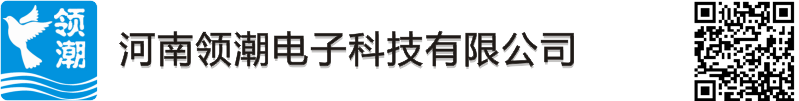 领潮

河南领潮电子科技有限公司